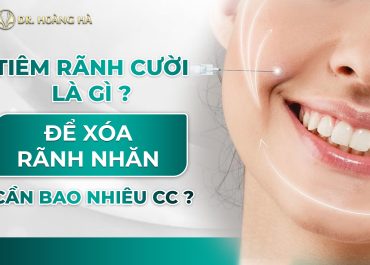 DR. HOÀNG HÀ

TIÊM RÃNH CƯỜI LÀ GÌ ?

ĐỂ XÓA RÃNH NHĂN

CẦN BAO NHIÊU CC ?